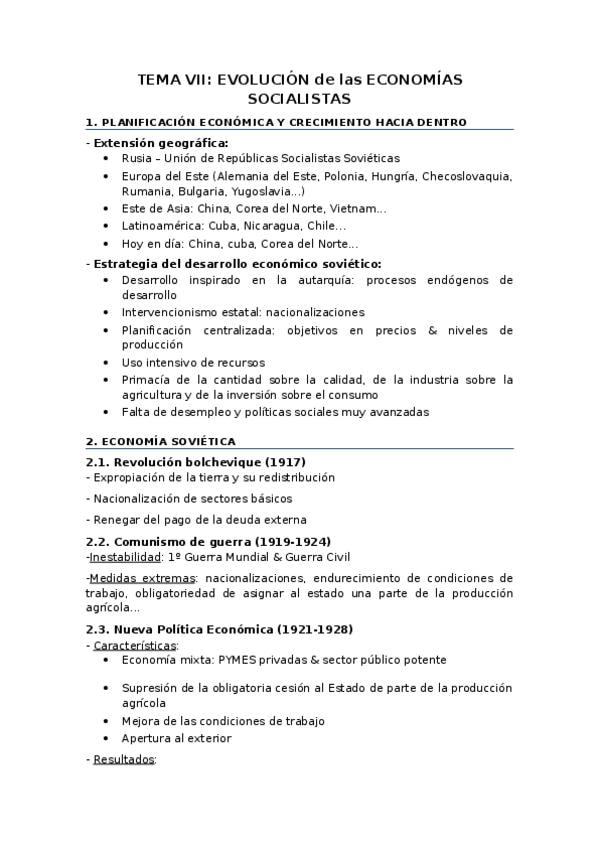 TEMA VII: EVOLUCIÓN de las ECONOMÍAS SOCIALISTAS

1. PLANIFICACIÓN ECONÓMICA Y CRECIMIENTO HACIA DENTRO

- Extensión geográfica:
• Rusia – Unión de Repúblicas Socialistas Soviéticas
• Europa del Este (Alemania del Este, Polonia, Hungría, Checoslovaquia, Rumania, Bulgaria, Yugoslavia...)
• Este de Asia: China, Corea del Norte, Vietnam...
• Latinoamérica: Cuba, Nicaragua, Chile...
• Hoy en día: China, cuba, Corea del Norte...

- Estrategia del desarrollo económico soviético:
• Desarrollo inspirado en la autarquía: procesos endógenos de desarrollo
• Intervencionismo estatal: nacionalizaciones
• Planificación centralizada: objetivos en precios & niveles de producción
• Uso intensivo de recursos
• Primacía de la cantidad sobre la calidad, de la industria sobre la agricultura y de la inversión sobre el consumo
• Falta de desempleo y políticas sociales muy avanzadas

2. ECONOMÍA SOVIÉTICA

2.1. Revolución bolchevique (1917)
- Expropiación de la tierra y su redistribución
- Nacionalización de sectores básicos
- Renegar del pago de la deuda externa

2.2. Comunismo de guerra (1919-1924)
-Inestabilidad: 1º Guerra Mundial & Guerra Civil

-Medidas extremas: nacionalizaciones, endurecimiento de condiciones de trabajo, obligatoriedad de asignar al estado una parte de la producción agrícola...

2.3. Nueva Política Económica (1921-1928)
- Características:
• Economía mixta: PYMES privadas & sector público potente
• Supresión de la obligatoria cesión al Estado de parte de la producción agrícola
• Mejora de las condiciones de trabajo
• Apertura al exterior

- Resultados: